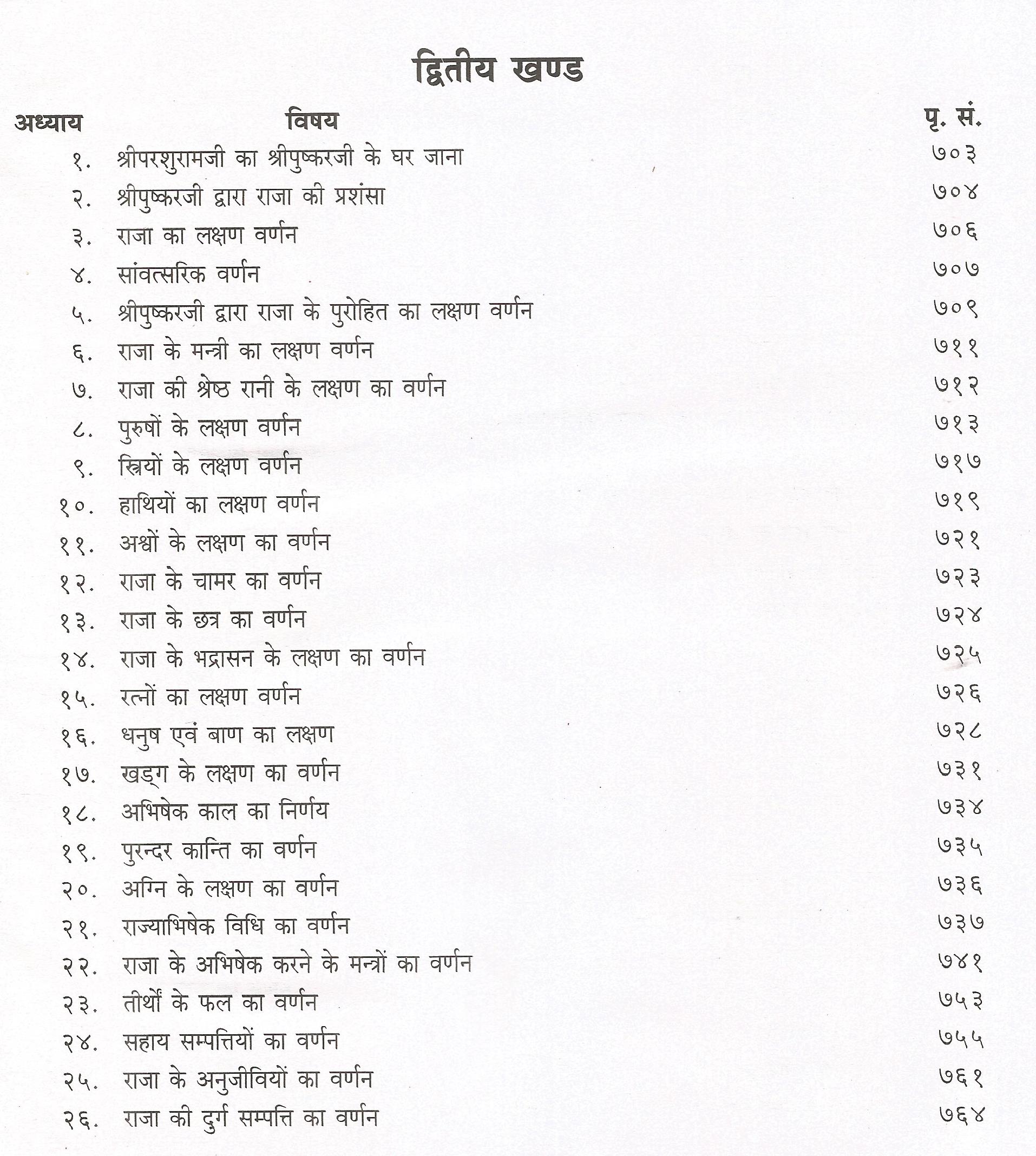 द्वितीय खण्ड

| अध्याय | विषय | पृ. सं. |
|---|---|---|
| १. | श्रीपरशुरामजी का श्रीपुष्करजी के घर जाना | ७०३ |
| २. | श्रीपुष्करजी द्वारा राजा की प्रशंसा | ७०४ |
| ३. | राजा का लक्षण वर्णन | ७०६ |
| ४. | सांवत्सरिक वर्णन | ७०७ |
| ५. | श्रीपुष्करजी द्वारा राजा के पुरोहित का लक्षण वर्णन | ७०९ |
| ६. | राजा के मन्त्री का लक्षण वर्णन | ७११ |
| ७. | राजा की श्रेष्ठ रानी के लक्षण का वर्णन | ७१२ |
| ८. | पुरुषों के लक्षण वर्णन | ७१३ |
| ९. | स्त्रियों के लक्षण वर्णन | ७१७ |
| १०. | हाथियों का लक्षण वर्णन | ७१९ |
| ११. | अश्वों के लक्षण का वर्णन | ७२१ |
| १२. | राजा के चामर का वर्णन | ७२३ |
| १३. | राजा के छत्र का वर्णन | ७२४ |
| १४. | राजा के भद्रासन के लक्षण का वर्णन | ७२५ |
| १५. | रत्नों का लक्षण वर्णन | ७२६ |
| १६. | धनुष एवं बाण का लक्षण | ७२८ |
| १७. | खड्ग के लक्षण का वर्णन | ७३१ |
| १८. | अभिषेक काल का निर्णय | ७३४ |
| १९. | पुरन्दर कान्ति का वर्णन | ७३५ |
| २०. | अग्नि के लक्षण का वर्णन | ७३६ |
| २१. | राज्याभिषेक विधि का वर्णन | ७३७ |
| २२. | राजा के अभिषेक करने के मन्त्रों का वर्णन | ७४१ |
| २३. | तीर्थों के फल का वर्णन | ७५३ |
| २४. | सहाय सम्पत्तियों का वर्णन | ७५५ |
| २५. | राजा के अनुजीवियों का वर्णन | ७६१ |
| २६. | राजा की दुर्ग सम्पत्ति का वर्णन | ७६४ |